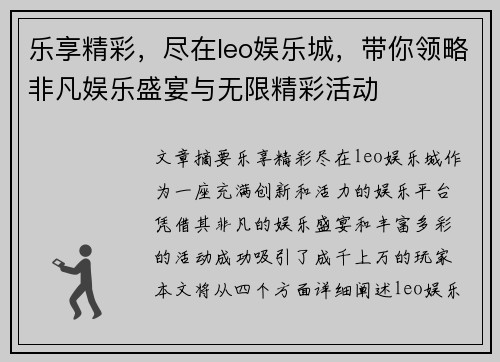 乐享精彩，尽在leo娱乐城，带你领略非凡娱乐盛宴与无限精彩活动

文章摘要乐享精彩尽在leo娱乐城作为一座充满创新和活力的娱乐平台凭借其非凡的娱乐盛宴和丰富多彩的活动成功吸引了成千上万的玩家本文将从四个方面详细阐述leo娱乐